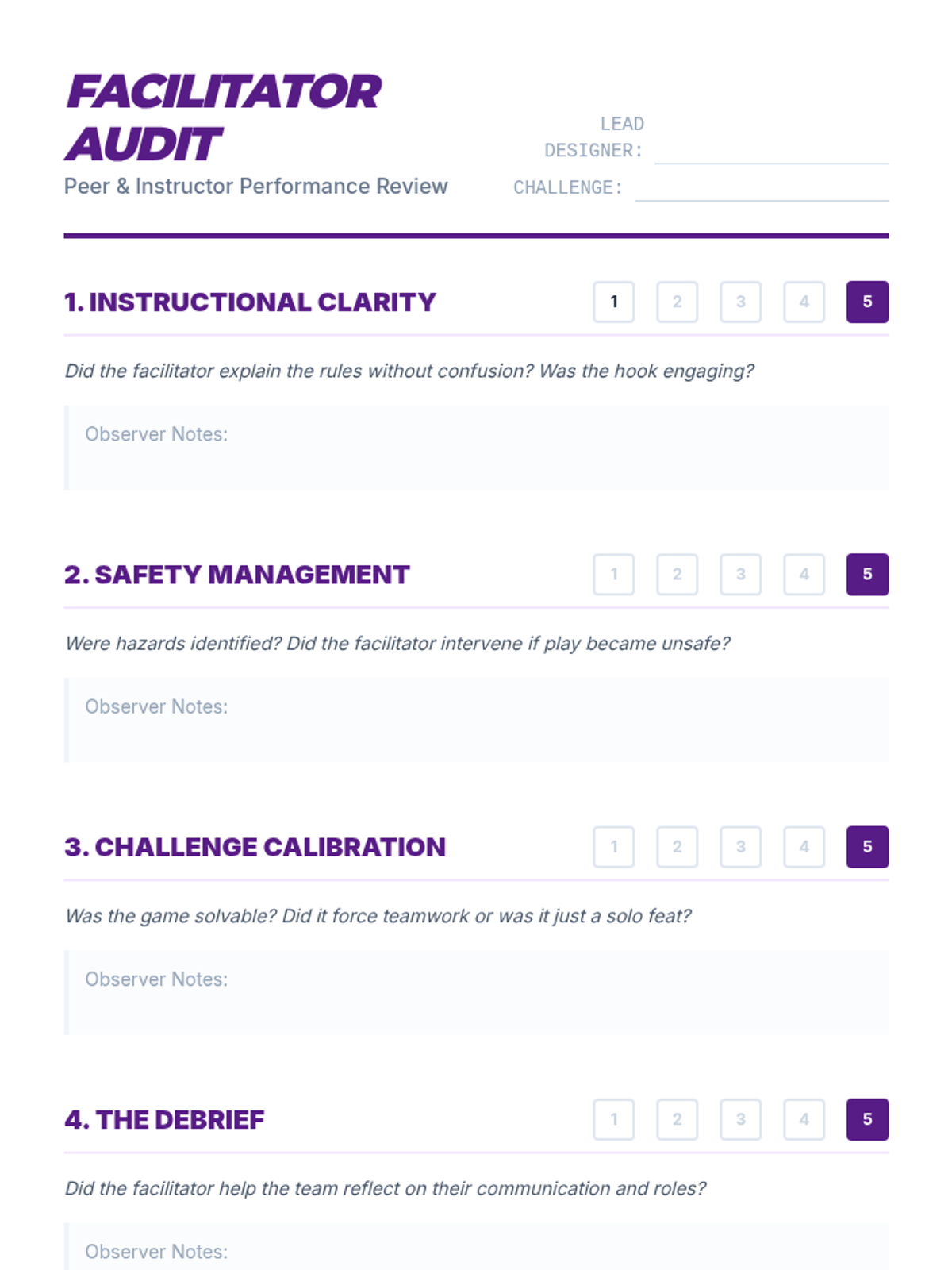 FACILITATOR AUDIT

Peer & Instructor Performance Review

LEAD DESIGNER: ____

CHALLENGE: ____

1. INSTRUCTIONAL CLARITY

1 2 3 4 5

Did the facilitator explain the rules without confusion? Was the hook engaging?

Observer Notes:

2. SAFETY MANAGEMENT

1 2 3 4 5

Were hazards identified? Did the facilitator intervene if play became unsafe?

Observer Notes:

3. CHALLENGE CALIBRATION

1 2 3 4 5

Was the game solvable? Did it force teamwork or was it just a solo feat?

Observer Notes:

4. THE DEBRIEF

1 2 3 4 5

Did the facilitator help the team reflect on their communication and roles?

Observer Notes: